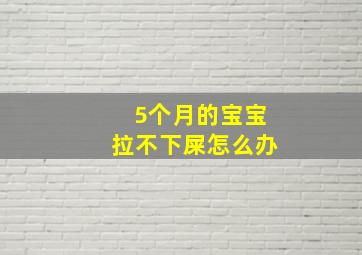 5个月的宝宝
拉不下屎怎么办